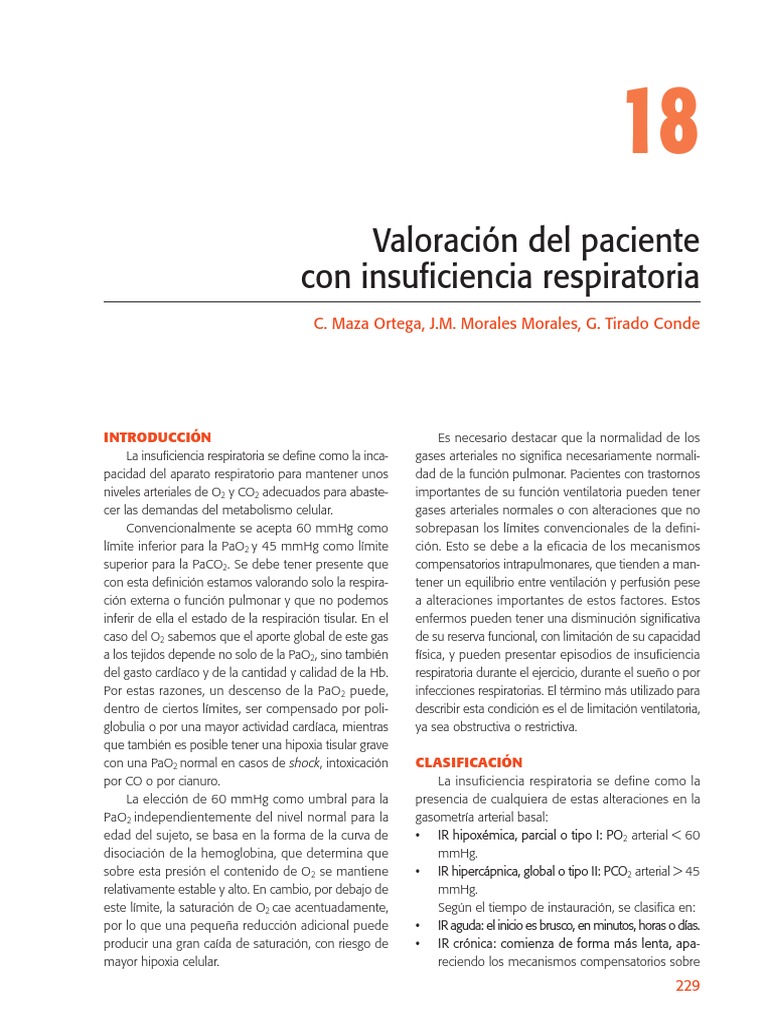 18

Valoración del paciente con insuficiencia respiratoria

C. Maza Ortega, J.M. Morales Morales, G. Tirado Conde

INTRODUCCIÓN

La insuficiencia respiratoria se define como la incapacidad del aparato respiratorio para mantener unos niveles arteriales de $O_2$ y $CO_2$ adecuados para abastecer las demandas del metabolismo celular.

Convencionalmente se acepta 60 mmHg como límite inferior para la $PaO_2$ y 45 mmHg como límite superior para la $PaCO_2$. Se debe tener presente que con esta definición estamos valorando solo la respiración externa o función pulmonar y que no podemos inferir de ella el estado de la respiración tisular. En el caso del $O_2$ sabemos que el aporte global de este gas a los tejidos depende no solo de la $PaO_2$, sino también del gasto cardíaco y de la cantidad y calidad de la Hb. Por estas razones, un descenso de la $PaO_2$ puede, dentro de ciertos límites, ser compensado por poliglobulia o por una mayor actividad cardíaca, mientras que también es posible tener una hipoxia tisular grave con una $PaO_2$ normal en casos de shock, intoxicación por CO o por cianuro.

La elección de 60 mmHg como umbral para la $PaO_2$ independientemente del nivel normal para la edad del sujeto, se basa en la forma de la curva de disociación de la hemoglobina, que determina que sobre esta presión el contenido de $O_2$ se mantiene relativamente estable y alto. En cambio, por debajo de este límite, la saturación de $O_2$ cae acentuadamente, por lo que una pequeña reducción adicional puede producir una gran caída de saturación, con riesgo de mayor hipoxia celular.

Es necesario destacar que la normalidad de los gases arteriales no significa necesariamente normalidad de la función pulmonar. Pacientes con trastornos importantes de su función ventilatoria pueden tener gases arteriales normales o con alteraciones que no sobrepasan los límites convencionales de la definición. Esto se debe a la eficacia de los mecanismos compensatorios intrapulmonares, que tienden a mantener un equilibrio entre ventilación y perfusión pese a alteraciones importantes de estos factores. Estos enfermos pueden tener una disminución significativa de su reserva funcional, con limitación de su capacidad física, y pueden presentar episodios de insuficiencia respiratoria durante el ejercicio, durante el sueño o por infecciones respiratorias. El término más utilizado para describir esta condición es el de limitación ventilatoria, ya sea obstructiva o restrictiva.

CLASIFICACIÓN

La insuficiencia respiratoria se define como la presencia de cualquiera de estas alteraciones en la gasometría arterial basal:
• IR hipoxémica, parcial o tipo I: $PO_2$ arterial < 60 mmHg.
• IR hipercápnica, global o tipo II: $PCO_2$ arterial > 45 mmHg.

Según el tiempo de instauración, se clasifica en:
• IR aguda: el inicio es brusco, en minutos, horas o días.
• IR crónica: comienza de forma más lenta, apareciendo los mecanismos compensatorios sobre

229